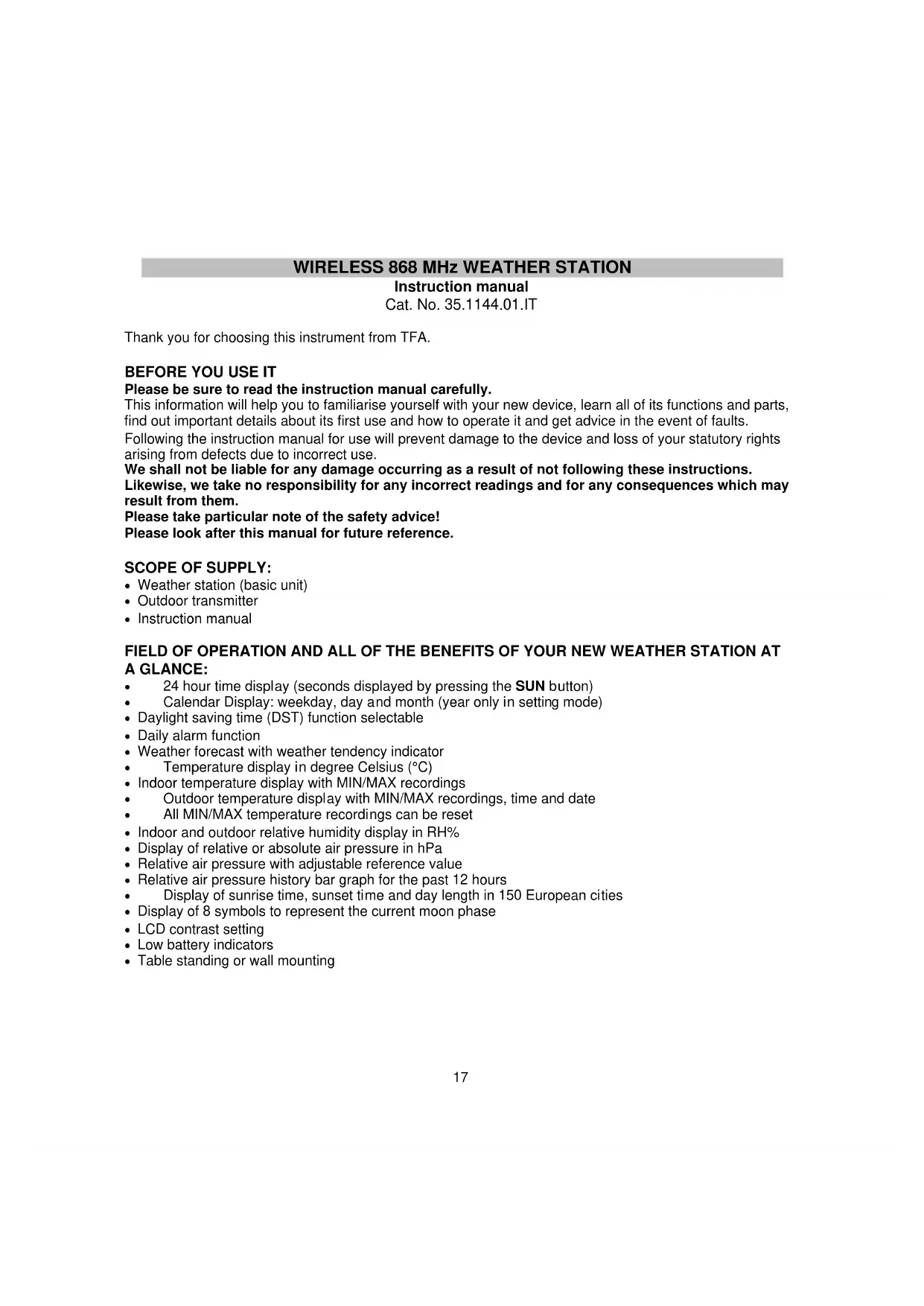 WIRELESS 868 MHz WEATHER STATION
Instruction manual
Cat. No. 35.1144.01.IT

Thank you for choosing this instrument from TFA.

BEFORE YOU USE IT
Please be sure to read the instruction manual carefully.
This information will help you to familiarise yourself with your new device, learn all of its functions and parts, find out important details about its first use and how to operate it and get advice in the event of faults.
Following the instruction manual for use will prevent damage to the device and loss of your statutory rights arising from defects due to incorrect use.
We shall not be liable for any damage occurring as a result of not following these instructions. Likewise, we take no responsibility for any incorrect readings and for any consequences which may result from them.
Please take particular note of the safety advice!
Please look after this manual for future reference.

SCOPE OF SUPPLY:
• Weather station (basic unit)
• Outdoor transmitter
• Instruction manual

FIELD OF OPERATION AND ALL OF THE BENEFITS OF YOUR NEW WEATHER STATION AT A GLANCE:
• 24 hour time display (seconds displayed by pressing the SUN button)
• Calendar Display: weekday, day and month (year only in setting mode)
• Daylight saving time (DST) function selectable
• Daily alarm function
• Weather forecast with weather tendency indicator
• Temperature display in degree Celsius (°C)
• Indoor temperature display with MIN/MAX recordings
• Outdoor temperature display with MIN/MAX recordings, time and date
• All MIN/MAX temperature recordings can be reset
• Indoor and outdoor relative humidity display in RH%
• Display of relative or absolute air pressure in hPa
• Relative air pressure with adjustable reference value
• Relative air pressure history bar graph for the past 12 hours
• Display of sunrise time, sunset time and day length in 150 European cities
• Display of 8 symbols to represent the current moon phase
• LCD contrast setting
• Low battery indicators
• Table standing or wall mounting

17